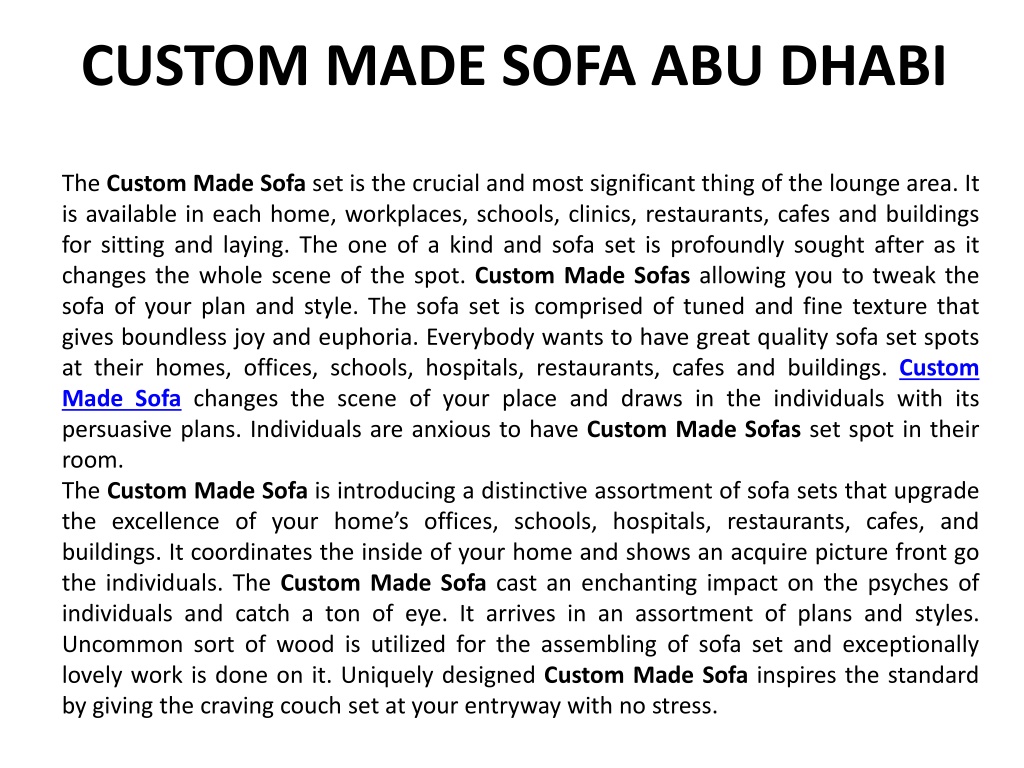 CUSTOM MADE SOFA ABU DHABI

The Custom Made Sofa set is the crucial and most significant thing of the lounge area. It is available in each home, workplaces, schools, clinics, restaurants, cafes and buildings for sitting and laying. The one of a kind and sofa set is profoundly sought after as it changes the whole scene of the spot. Custom Made Sofas allowing you to tweak the sofa of your plan and style. The sofa set is comprised of tuned and fine texture that gives boundless joy and euphoria. Everybody wants to have great quality sofa set spots at their homes, offices, schools, hospitals, restaurants, cafes and buildings. Custom Made Sofa changes the scene of your place and draws in the individuals with its persuasive plans. Individuals are anxious to have Custom Made Sofas set spot in their room.
The Custom Made Sofa is introducing a distinctive assortment of sofa sets that upgrade the excellence of your home's offices, schools, hospitals, restaurants, cafes, and buildings. It coordinates the inside of your home and shows an acquire picture front go the individuals. The Custom Made Sofa cast an enchanting impact on the psyches of individuals and catch a ton of eye. It arrives in an assortment of plans and styles. Uncommon sort of wood is utilized for the assembling of sofa set and exceptionally lovely work is done on it. Uniquely designed Custom Made Sofa inspires the standard by giving the craving couch set at your entryway with no stress.